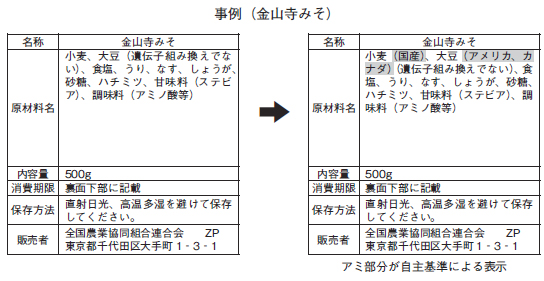 事例（金山寺みそ）

| 名称 | 金山寺みそ |
|---|---|
| 原材料名 | 小麦、大豆（遺伝子組み換えでない）、食塩、うり、なす、しょうが、砂糖、ハチミツ、甘味料（ステビア）、調味料（アミノ酸等） |
| 内容量 | 500g |
| 消費期限 | 裏面下部に記載 |
| 保存方法 | 直射日光、高温多湿を避けて保存してください。 |
| 販売者 | 全国農業協同組合連合会　ZP 東京都千代田区大手町１－３－１ |

| 名称 | 金山寺みそ |
|---|---|
| 原材料名 | 小麦（国産）、大豆（アメリカ、カナダ）(遺伝子組み換えでない)、食塩、うり、なす、しょうが、砂糖、ハチミツ、甘味料（ステビア）、調味料（アミノ酸等） |
| 内容量 | 500g |
| 消費期限 | 裏面下部に記載 |
| 保存方法 | 直射日光、高温多湿を避けて保存してください。 |
| 販売者 | 全国農業協同組合連合会　ZP 東京都千代田区大手町１－３－１ |

アミ部分が自主基準による表示